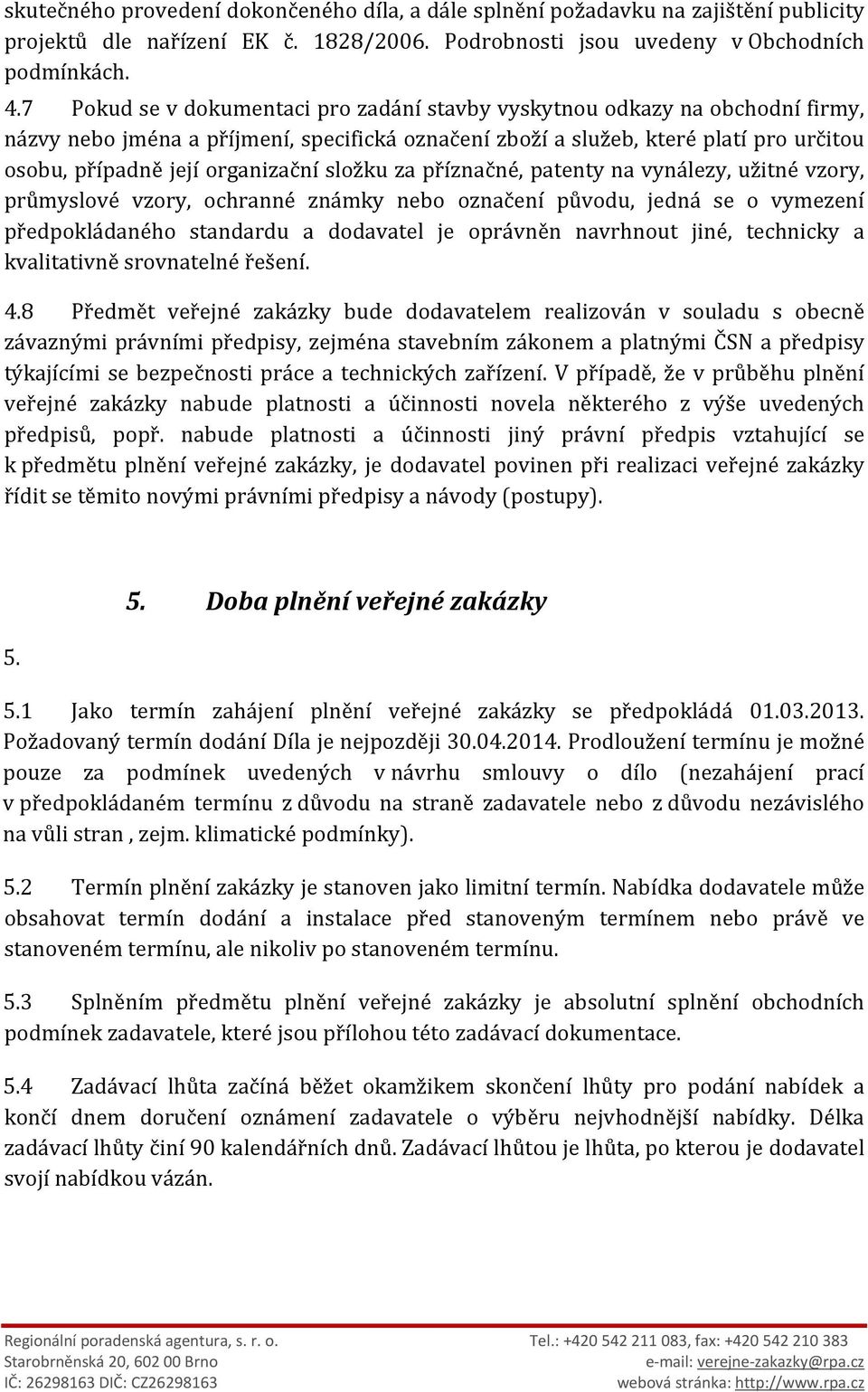 skutečného provedení dokončeného díla, a dále splnění požadavku na zajištění publicity projektů dle nařízení EK č. 1828/2006. Podrobnosti jsou uvedeny v Obchodních podmínkách.

4.7 Pokud se v dokumentaci pro zadání stavby vyskytnou odkazy na obchodní firmy, názvy nebo jména a příjmení, specifická označení zboží a služeb, které platí pro určitou osobu, případně její organizační složku za příznačné, patenty na vynálezy, užitné vzory, průmyslové vzory, ochranné známky nebo označení původu, jedná se o vymezení předpokládaného standardu a dodavatel je oprávněn navrhnout jiné, technicky a kvalitativně srovnatelné řešení.

4.8 Předmět veřejné zakázky bude dodavatelem realizován v souladu s obecně závaznými právními předpisy, zejména stavebním zákonem a platnými ČSN a předpisy týkajícími se bezpečnosti práce a technických zařízení. V případě, že v průběhu plnění veřejné zakázky nabude platnosti a účinnosti novela některého z výše uvedených předpisů, popř. nabude platnosti a účinnosti jiný právní předpis vztahující se k předmětu plnění veřejné zakázky, je dodavatel povinen při realizaci veřejné zakázky řídit se těmito novými právními předpisy a návody (postupy).

5. Doba plnění veřejné zakázky

5.

5.1 Jako termín zahájení plnění veřejné zakázky se předpokládá 01.03.2013. Požadovaný termín dodání Díla je nejpozději 30.04.2014. Prodloužení termínu je možné pouze za podmínek uvedených v návrhu smlouvy o dílo (nezahájení prací v předpokládaném termínu z důvodu na straně zadavatele nebo z důvodu nezávislého na vůli stran , zejm. klimatické podmínky).

5.2 Termín plnění zakázky je stanoven jako limitní termín. Nabídka dodavatele může obsahovat termín dodání a instalace před stanoveným termínem nebo právě ve stanoveném termínu, ale nikoliv po stanoveném termínu.

5.3 Splněním předmětu plnění veřejné zakázky je absolutní splnění obchodních podmínek zadavatele, které jsou přílohou této zadávací dokumentace.

5.4 Zadávací lhůta začíná běžet okamžikem skončení lhůty pro podání nabídek a končí dnem doručení oznámení zadavatele o výběru nejvhodnější nabídky. Délka zadávací lhůty činí 90 kalendářních dnů. Zadávací lhůtou je lhůta, po kterou je dodavatel svojí nabídkou vázán.

Regionální poradenská agentura, s. r. o.
Starobrněnská 20, 602 00 Brno
IČ: 26298163 DIČ: CZ26298163
Tel.: +420 542 211 083, fax: +420 542 210 383
e-mail: verejne-zakazky@rpa.cz
webová stránka: http://www.rpa.cz